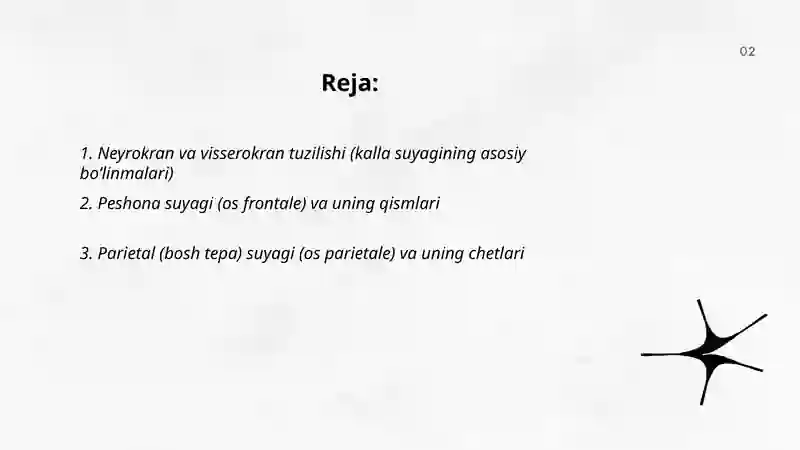 02

Reja:

1. Neyrokran va visserokran tuzilishi (kalla suyagining asosiy bo'linmalari)

2. Peshona suyagi (os frontale) va uning qismlari

3. Parietal (bosh tepa) suyagi (os parietale) va uning chetlari